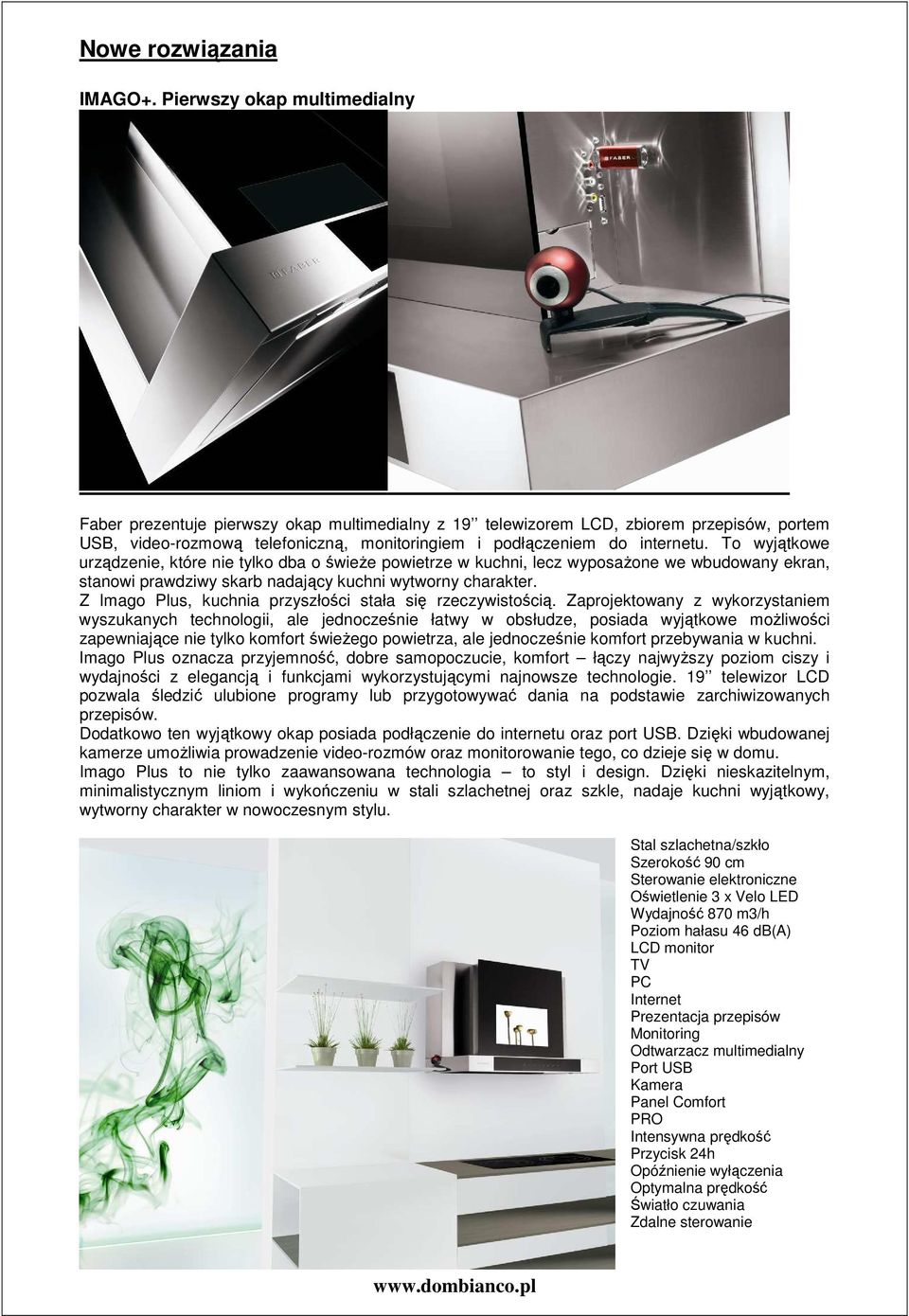 Nowe rozwiązania

IMAGO+. Pierwszy okap multimedialny

FABER

FABER

Faber prezentuje pierwszy okap multimedialny z 19'' telewizorem LCD, zbiorem przepisów, portem USB, video-rozmową telefoniczną, monitoringiem i podłączeniem do internetu. To wyjątkowe urządzenie, które nie tylko dba o świeże powietrze w kuchni, lecz wyposażone we wbudowany ekran, stanowi prawdziwy skarb nadający kuchni wytworny charakter.
Z Imago Plus, kuchnia przyszłości stała się rzeczywistością. Zaprojektowany z wykorzystaniem wyszukanych technologii, ale jednocześnie łatwy w obsłudze, posiada wyjątkowe możliwości zapewniające nie tylko komfort świeżego powietrza, ale jednocześnie komfort przebywania w kuchni.
Imago Plus oznacza przyjemność, dobre samopoczucie, komfort – łączy najwyższy poziom ciszy i wydajności z elegancją i funkcjami wykorzystującymi najnowsze technologie. 19'' telewizor LCD pozwala śledzić ulubione programy lub przygotowywać dania na podstawie zarchiwizowanych przepisów.
Dodatkowo ten wyjątkowy okap posiada podłączenie do internetu oraz port USB. Dzięki wbudowanej kamerze umożliwia prowadzenie video-rozmów oraz monitorowanie tego, co dzieje się w domu.
Imago Plus to nie tylko zaawansowana technologia – to styl i design. Dzięki nieskazitelnym, minimalistycznym liniom i wykończeniu w stali szlachetnej oraz szkle, nadaje kuchni wyjątkowy, wytworny charakter w nowoczesnym stylu.

Stal szlachetna/szkło
Szerokość 90 cm
Sterowanie elektroniczne
Oświetlenie 3 x Velo LED
Wydajność 870 m3/h
Poziom hałasu 46 dB(A)
LCD monitor
TV
PC
Internet
Prezentacja przepisów
Monitoring
Odtwarzacz multimedialny
Port USB
Kamera
Panel Comfort
PRO
Intensywna prędkość
Przycisk 24h
Opóźnienie wyłączenia
Optymalna prędkość
Światło czuwania
Zdalne sterowanie

www.dombianco.pl